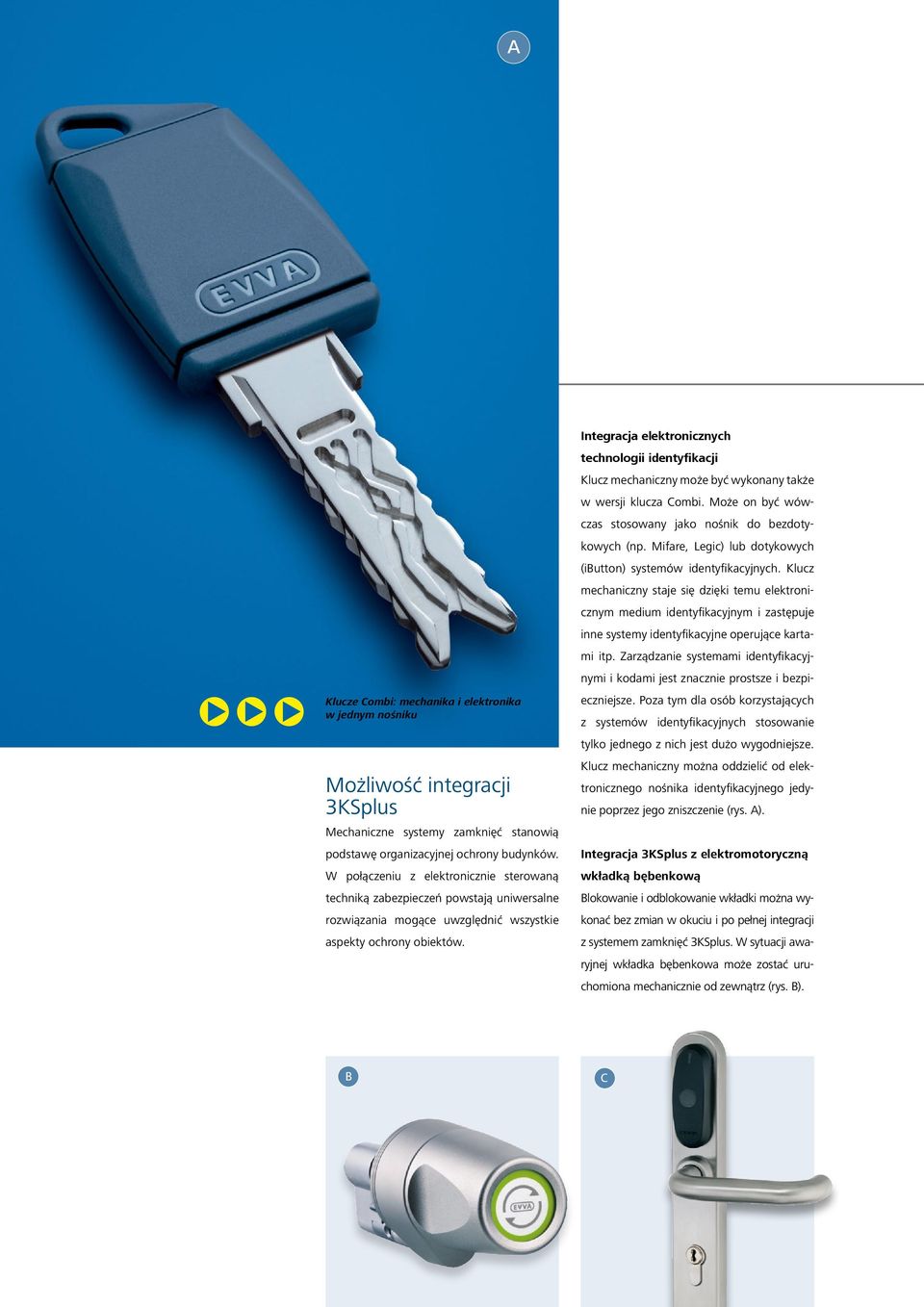 A

EVVA

Klucze Combi: mechanika i elektronika w jednym nośniku

Możliwość integracji 3KSplus

Mechaniczne systemy zamknięć stanowią podstawę organizacyjnej ochrony budynków. W połączeniu z elektronicznie sterowaną techniką zabezpieczeń powstają uniwersalne rozwiązania mogące uwzględnić wszystkie aspekty ochrony obiektów.

Integracja elektronicznych technologii identyfikacji

Klucz mechaniczny może być wykonany także w wersji klucza Combi. Może on być wówczas stosowany jako nośnik do bezdotykowych (np. Mifare, Legic) lub dotykowych (iButton) systemów identyfikacyjnych. Klucz mechaniczny staje się dzięki temu elektronicznym medium identyfikacyjnym i zastępuje inne systemy identyfikacyjne operujące kartami itp. Zarządzanie systemami identyfikacyjnymi i kodami jest znacznie prostsze i bezpieczniejsze. Poza tym dla osób korzystających z systemów identyfikacyjnych stosowanie tylko jednego z nich jest dużo wygodniejsze. Klucz mechaniczny można oddzielić od elektronicznego nośnika identyfikacyjnego jedynie poprzez jego zniszczenie (rys. A).

Integracja 3KSplus z elektromotoryczną wkładką bębenkową

Blokowanie i odblokowanie wkładki można wykonać bez zmian w okuciu i po pełnej integracji z systemem zamknięć 3KSplus. W sytuacji awaryjnej wkładka bębenkowa może zostać uruchomiona mechanicznie od zewnątrz (rys. B).

B

EVVA

C